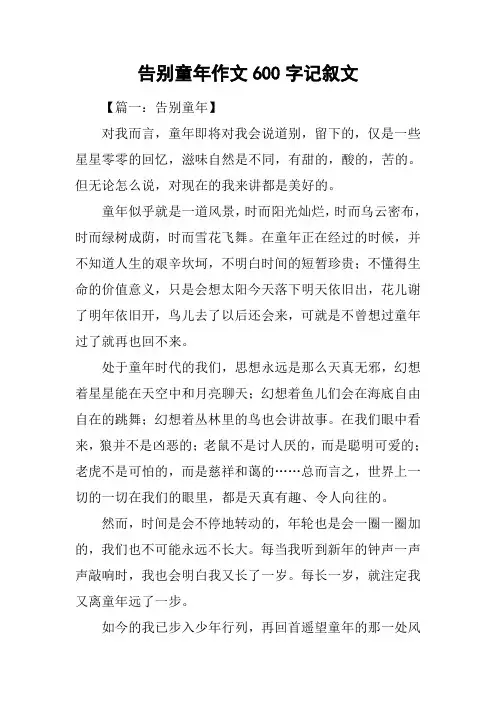 告别童年作文 600 字记叙文

【篇一：告别童年】

对我而言，童年即将对我会说道别，留下的，仅是一些星星零零的回忆，滋味自然是不同，有甜的，酸的，苦的。但无论怎么说，对现在的我来讲都是美好的。

童年似乎就是一道风景，时而阳光灿烂，时而乌云密布，时而绿树成荫，时而雪花飞舞。在童年正在经过的时候，并不知道人生的艰辛坎坷，不明白时间的短暂珍贵；不懂得生命的价值意义，只是会想太阳今天落下明天依旧出，花儿谢了明年依旧开，鸟儿去了以后还会来，可就是不曾想过童年过了就再也回不来。

处于童年时代的我们，思想永远是那么天真无邪，幻想着星星能在天空中和月亮聊天；幻想着鱼儿们会在海底自由自在的跳舞；幻想着丛林里的鸟也会讲故事。在我们眼中看来，狼并不是凶恶的；老鼠不是讨人厌的，而是聪明可爱的；老虎不是可怕的，而是慈祥和蔼的……总而言之，世界上一切的一切在我们的眼里，都是天真有趣、令人向往的。

然而，时间是会不停地转动的，年轮也是会一圈一圈加的，我们也不可能永远不长大。每当我听到新年的钟声一声声敲响时，我也会明白我又长了一岁。每长一岁，就注定我又离童年远了一步。

如今的我已步入少年行列，再回首遥望童年的那一处风